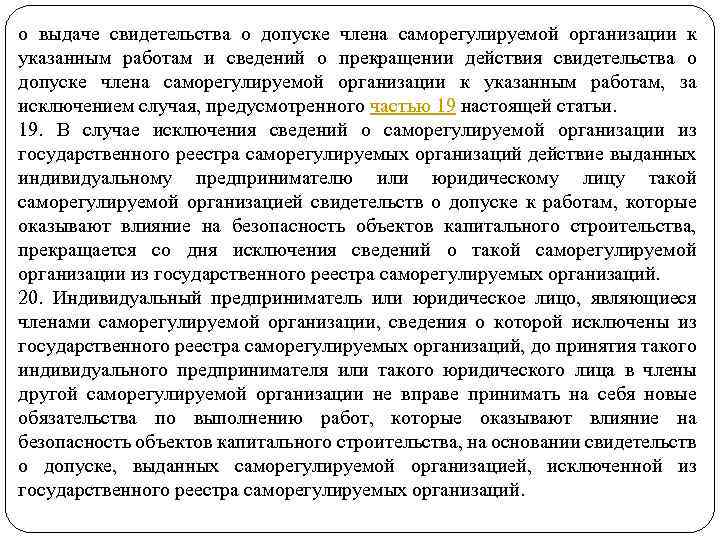 о выдаче свидетельства о допуске члена саморегулируемой организации к указанным работам и сведений о прекращении действия свидетельства о допуске члена саморегулируемой организации к указанным работам, за исключением случая, предусмотренного частью 19 настоящей статьи.
19. В случае исключения сведений о саморегулируемой организации из государственного реестра саморегулируемых организаций действие выданных индивидуальному предпринимателю или юридическому лицу такой саморегулируемой организацией свидетельств о допуске к работам, которые оказывают влияние на безопасность объектов капитального строительства, прекращается со дня исключения сведений о такой саморегулируемой организации из государственного реестра саморегулируемых организаций.
20. Индивидуальный предприниматель или юридическое лицо, являющиеся членами саморегулируемой организации, сведения о которой исключены из государственного реестра саморегулируемых организаций, до принятия такого индивидуального предпринимателя или такого юридического лица в члены другой саморегулируемой организации не вправе принимать на себя новые обязательства по выполнению работ, которые оказывают влияние на безопасность объектов капитального строительства, на основании свидетельств о допуске, выданных саморегулируемой организацией, исключенной из государственного реестра саморегулируемых организаций.